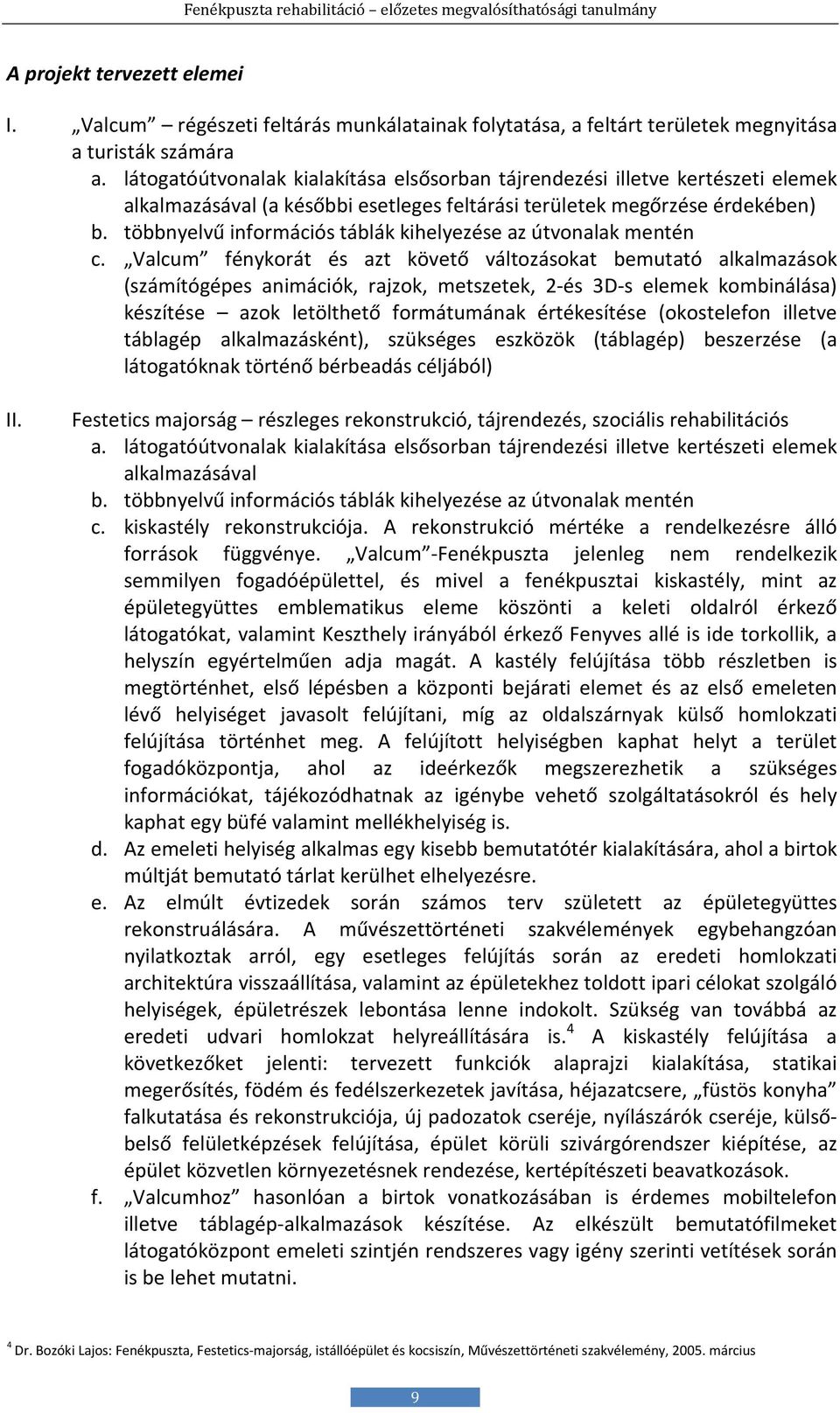 Fenékpuszta rehabilitáció – előzetes megvalósíthatósági tanulmány

A projekt tervezett elemei

I. „Valcum” – régészeti feltárás munkálatainak folytatása, a feltárt területek megnyitása a turisták számára

a. látogatóútvonalak kialakítása elsősorban tájrendezési illetve kertészeti elemek alkalmazásával (a későbbi esetleges feltárási területek megőrzése érdekében)

b. többnyelvű információs táblák kihelyezése az útvonalak mentén

c. „Valcum” fénykorát és azt követő változásokat bemutató alkalmazások (számítógépes animációk, rajzok, metszetek, 2-és 3D-s elemek kombinálása) készítése – azok letölthető formátumának értékesítése (okostelefon illetve táblagép alkalmazásként), szükséges eszközök (táblagép) beszerzése (a látogatóknak történő bérbeadás céljából)

II. Festetics majorság – részleges rekonstrukció, tájrendezés, szociális rehabilitációs

a. látogatóútvonalak kialakítása elsősorban tájrendezési illetve kertészeti elemek alkalmazásával

b. többnyelvű információs táblák kihelyezése az útvonalak mentén

c. kiskastély rekonstrukciója. A rekonstrukció mértéke a rendelkezésre álló források függvénye. „Valcum”-Fenékpuszta jelenleg nem rendelkezik semmilyen fogadóépülettel, és mivel a fenékpusztai kiskastély, mint az épületegyüttes emblematikus eleme köszönti a keleti oldalról érkező látogatókat, valamint Keszthely irányából érkező Fenyves allé is ide torkollik, a helyszín egyértelműen adja magát. A kastély felújítása több részletben is megtörténhet, első lépésben a központi bejárati elemet és az első emeleten lévő helyiséget javasolt felújítani, míg az oldalszárnyak külső homlokzati felújítása történhet meg. A felújított helyiségben kaphat helyt a terület fogadóközpontja, ahol az ideérkezők megszerezhetik a szükséges információkat, tájékozódhatnak az igénybe vehető szolgáltatásokról és hely kaphat egy büfé valamint mellékhelyiség is.

d. Az emeleti helyiség alkalmas egy kisebb bemutatótér kialakítására, ahol a birtok múltját bemutató tárlat kerülhet elhelyezésre.

e. Az elmúlt évtizedek során számos terv született az épületegyüttes rekonstruálására. A művészettörténeti szakvélemények egybehangzóan nyilatkoztak arról, egy esetleges felújítás során az eredeti homlokzati architektúra visszaállítása, valamint az épületekhez toldott ipari célokat szolgáló helyiségek, épületrészek lebontása lenne indokolt. Szükség van továbbá az eredeti udvari homlokzat helyreállítására is.$^4$ A kiskastély felújítása a következőket jelenti: tervezett funkciók alaprajzi kialakítása, statikai megerősítés, födém és fedélszerkezetek javítása, héjazatcsere, „füstös konyha” falkutatása és rekonstrukciója, új padozatok cseréje, nyílászárók cseréje, külső-belső felületképzések felújítása, épület körüli szivárgórendszer kiépítése, az épület közvetlen környezetésnek rendezése, kertépítészeti beavatkozások.

f. „Valcumhoz” hasonlóan a birtok vonatkozásában is érdemes mobiltelefon illetve táblagép-alkalmazások készítése. Az elkészült bemutatófilmeket látogatóközpont emeleti szintjén rendszeres vagy igény szerinti vetítések során is be lehet mutatni.

$^4$ Dr. Bozóki Lajos: Fenékpuszta, Festetics-majorság, istállóépület és kocsiszín, Művészettörténeti szakvélemény, 2005. március

9